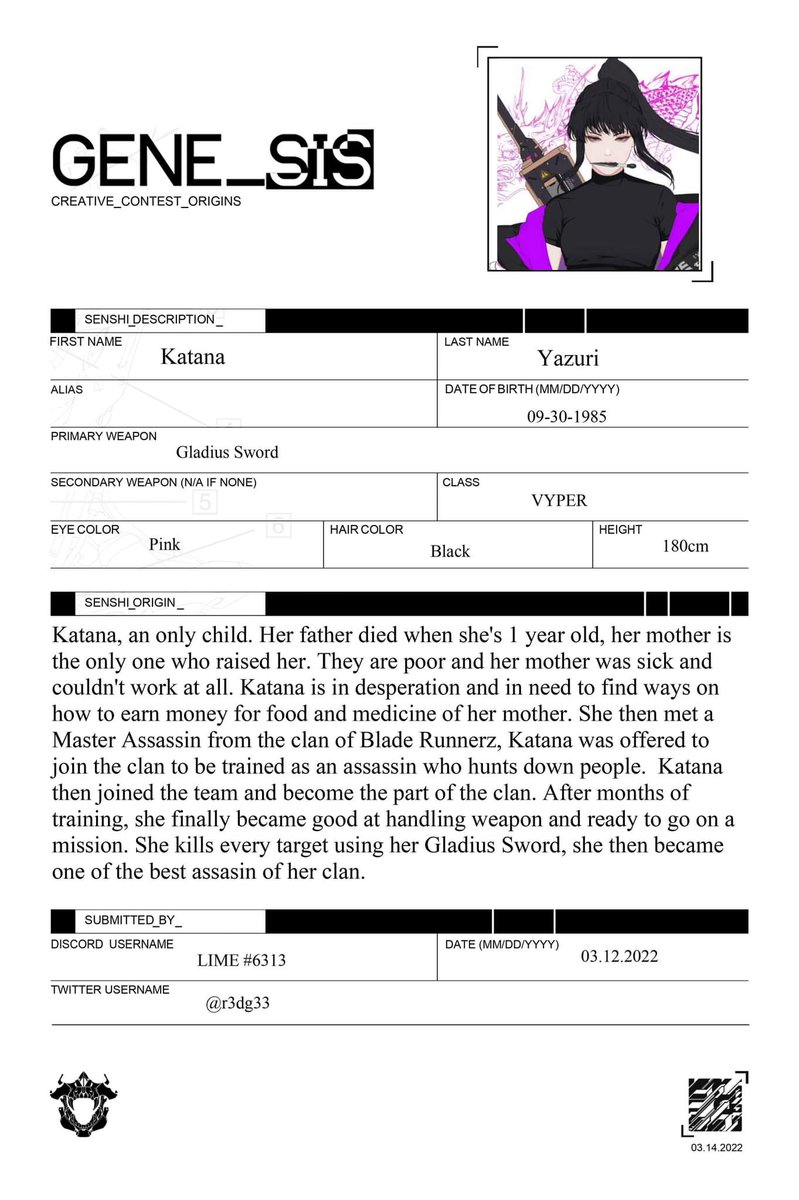 GENE_SIS
CREATIVE_CONTEST_ORIGINS

SENSHI_DESCRIPTION_

FIRST NAME
Katana

LAST NAME
Yazuri

ALIAS

DATE OF BIRTH (MM/DD/YYYY)
09-30-1985

PRIMARY WEAPON
Gladius Sword

SECONDARY WEAPON (N/A IF NONE)

CLASS
VYPER

EYE COLOR
Pink

HAIR COLOR
Black

HEIGHT
180cm

SENSHI_ORIGIN_

Katana, an only child. Her father died when she's 1 year old, her mother is the only one who raised her. They are poor and her mother was sick and couldn't work at all. Katana is in desperation and in need to find ways on how to earn money for food and medicine of her mother. She then met a Master Assassin from the clan of Blade Runnerz, Katana was offered to join the clan to be trained as an assassin who hunts down people. Katana then joined the team and become the part of the clan. After months of training, she finally became good at handling weapon and ready to go on a mission. She kills every target using her Gladius Sword, she then became one of the best assasin of her clan.

SUBMITTED_BY_

DISCORD USERNAME
LIME #6313

DATE (MM/DD/YYYY)
03.12.2022

TWITTER USERNAME
@r3dg33

03.14.2022